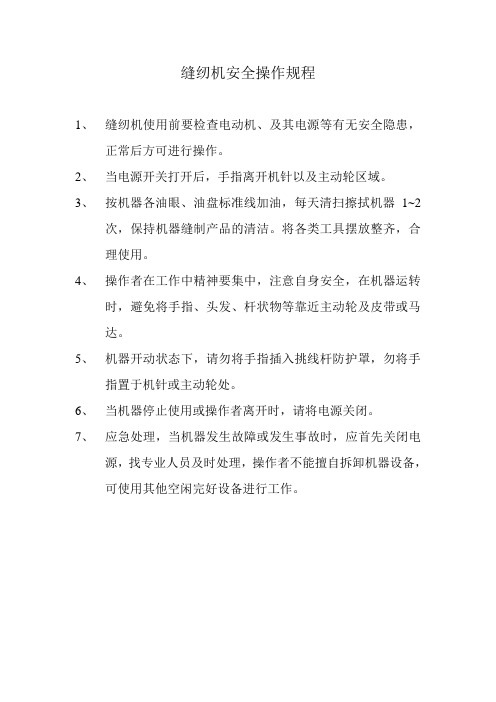 缝纫机安全操作规程

1、 缝纫机使用前要检查电动机、及其电源等有无安全隐患，正常后方可进行操作。

2、 当电源开关打开后，手指离开机针以及主动轮区域。

3、 按机器各油眼、油盘标准线加油，每天清扫擦拭机器 1~2 次，保持机器缝制产品的清洁。将各类工具摆放整齐，合理使用。

4、 操作者在工作中精神要集中，注意自身安全，在机器运转时，避免将手指、头发、杆状物等靠近主动轮及皮带或马达。

5、 机器开动状态下，请勿将手指插入挑线杆防护罩，勿将手指置于机针或主动轮处。

6、 当机器停止使用或操作者离开时，请将电源关闭。

7、 应急处理，当机器发生故障或发生事故时，应首先关闭电源，找专业人员及时处理，操作者不能擅自拆卸机器设备，可使用其他空闲完好设备进行工作。